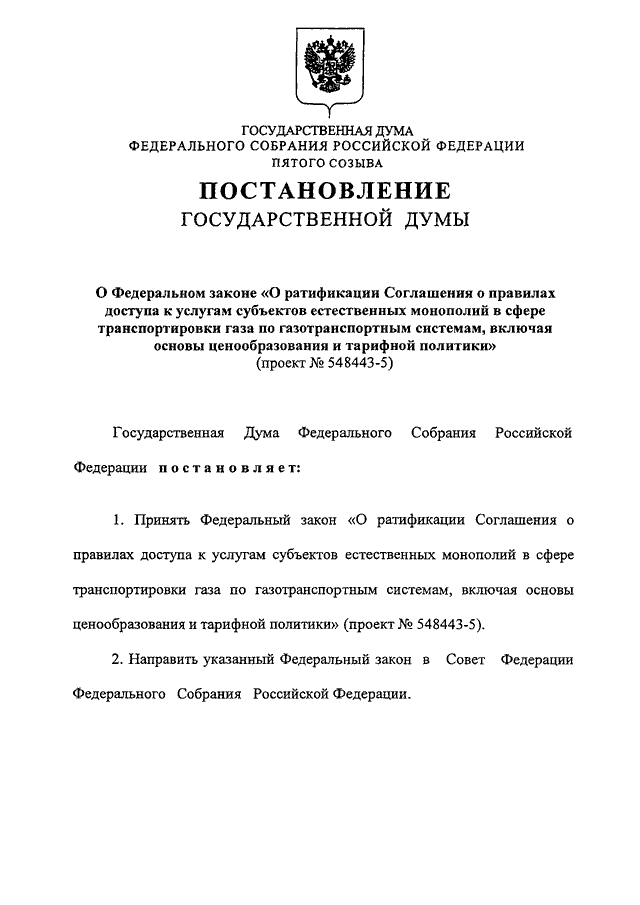 ГОСУДАРСТВЕННАЯ ДУМА
ФЕДЕРАЛЬНОГО СОБРАНИЯ РОССИЙСКОЙ ФЕДЕРАЦИИ
ПЯТОГО СОЗЫВА

ПОСТАНОВЛЕНИЕ
ГОСУДАРСТВЕННОЙ ДУМЫ

О Федеральном законе «О ратификации Соглашения о правилах доступа к услугам субъектов естественных монополий в сфере транспортировки газа по газотранспортным системам, включая основы ценообразования и тарифной политики»
(проект № 548443-5)

Государственная Дума Федерального Собрания Российской Федерации постановляет:

1. Принять Федеральный закон «О ратификации Соглашения о правилах доступа к услугам субъектов естественных монополий в сфере транспортировки газа по газотранспортным системам, включая основы ценообразования и тарифной политики» (проект № 548443-5).

2. Направить указанный Федеральный закон в Совет Федерации Федерального Собрания Российской Федерации.